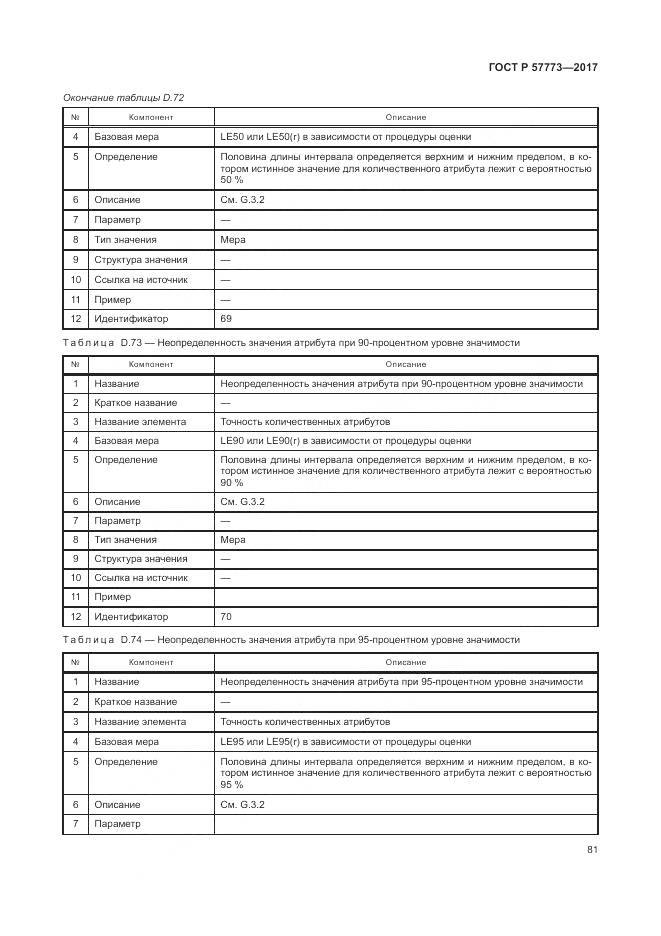 ГОСТ Р 57773—2017

Окончание таблицы D.72

| № | Компонент | Описание |
|---|---|---|
| 4 | Базовая мера | LE50 или LE50(r) в зависимости от процедуры оценки |
| 5 | Определение | Половина длины интервала определяется верхним и нижним пределом, в котором истинное значение для количественного атрибута лежит с вероятностью 50 % |
| 6 | Описание | См. G.3.2 |
| 7 | Параметр | — |
| 8 | Тип значения | Мера |
| 9 | Структура значения | — |
| 10 | Ссылка на источник | — |
| 11 | Пример | — |
| 12 | Идентификатор | 69 |

Таблица D.73 — Неопределенность значения атрибута при 90-процентном уровне значимости

| № | Компонент | Описание |
|---|---|---|
| 1 | Название | Неопределенность значения атрибута при 90-процентном уровне значимости |
| 2 | Краткое название | — |
| 3 | Название элемента | Точность количественных атрибутов |
| 4 | Базовая мера | LE90 или LE90(r) в зависимости от процедуры оценки |
| 5 | Определение | Половина длины интервала определяется верхним и нижним пределом, в котором истинное значение для количественного атрибута лежит с вероятностью 90 % |
| 6 | Описание | См. G.3.2 |
| 7 | Параметр | — |
| 8 | Тип значения | Мера |
| 9 | Структура значения | — |
| 10 | Ссылка на источник | — |
| 11 | Пример | |
| 12 | Идентификатор | 70 |

Таблица D.74 — Неопределенность значения атрибута при 95-процентном уровне значимости

| № | Компонент | Описание |
|---|---|---|
| 1 | Название | Неопределенность значения атрибута при 95-процентном уровне значимости |
| 2 | Краткое название | — |
| 3 | Название элемента | Точность количественных атрибутов |
| 4 | Базовая мера | LE95 или LE95(r) в зависимости от процедуры оценки |
| 5 | Определение | Половина длины интервала определяется верхним и нижним пределом, в котором истинное значение для количественного атрибута лежит с вероятностью 95 % |
| 6 | Описание | См. G.3.2 |
| 7 | Параметр | |

81